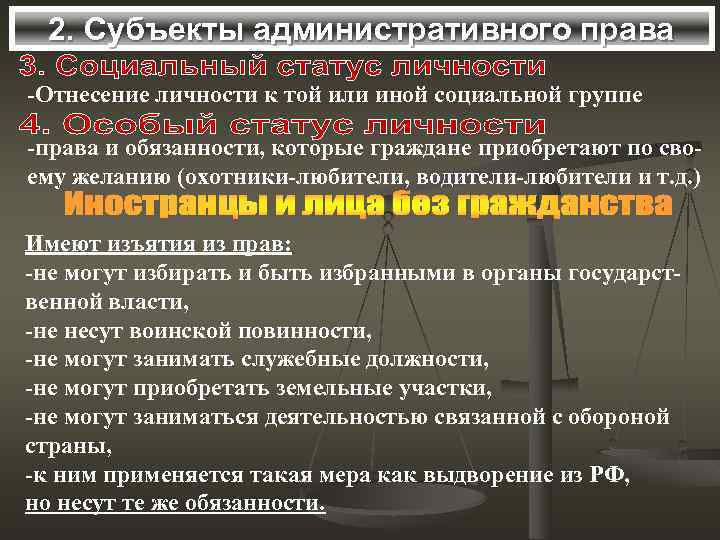 2. Субъекты административного права

3. Социальный статус личности

-Отнесение личности к той или иной социальной группе

4. Особый статус личности

-права и обязанности, которые граждане приобретают по своему желанию (охотники-любители, водители-любители и т.д.)

Иностранцы и лица без гражданства

Имеют изъятия из прав:
-не могут избирать и быть избранными в органы государственной власти,
-не несут воинской повинности,
-не могут занимать служебные должности,
-не могут приобретать земельные участки,
-не могут заниматься деятельностью связанной с обороной страны,
-к ним применяется такая мера как выдворение из РФ,
но несут те же обязанности.